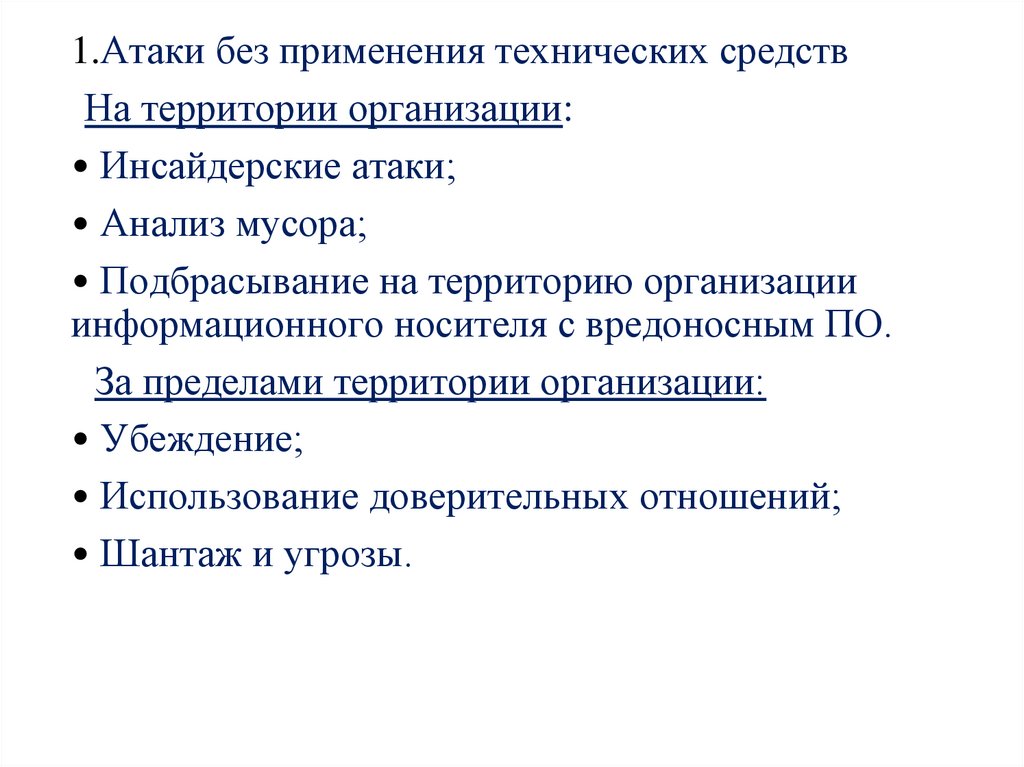 1.Атаки без применения технических средств

На территории организации:

• Инсайдерские атаки;

• Анализ мусора;

• Подбрасывание на территорию организации информационного носителя с вредоносным ПО.

За пределами территории организации:

• Убеждение;

• Использование доверительных отношений;

• Шантаж и угрозы.